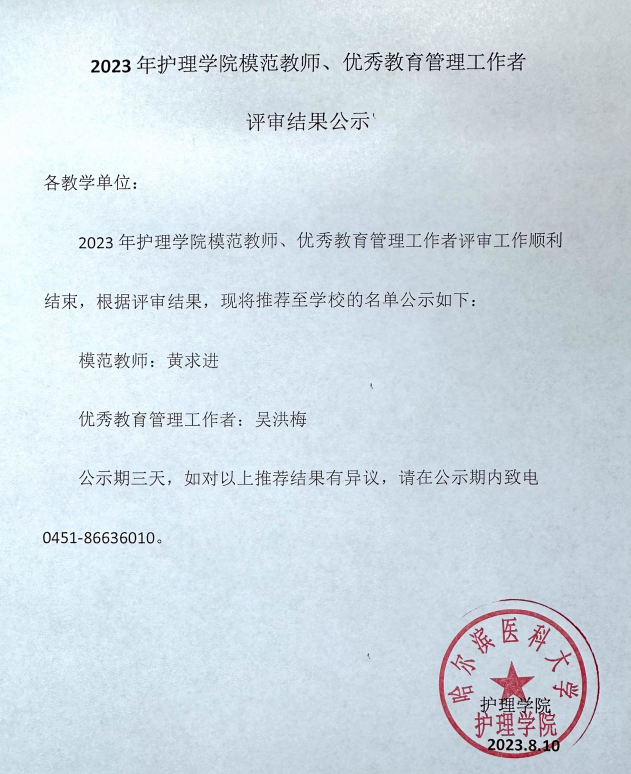 2023 年护理学院模范教师、优秀教育管理工作者

评审结果公示

各教学单位：

2023 年护理学院模范教师、优秀教育管理工作者评审工作顺利结束，根据评审结果，现将推荐至学校的名单公示如下：

模范教师：黄求进

优秀教育管理工作者：吴洪梅

公示期三天，如对以上推荐结果有异议，请在公示期内致电 0451-86636010。

哈尔滨医科大学 护理学院

护理学院

2023.8.10